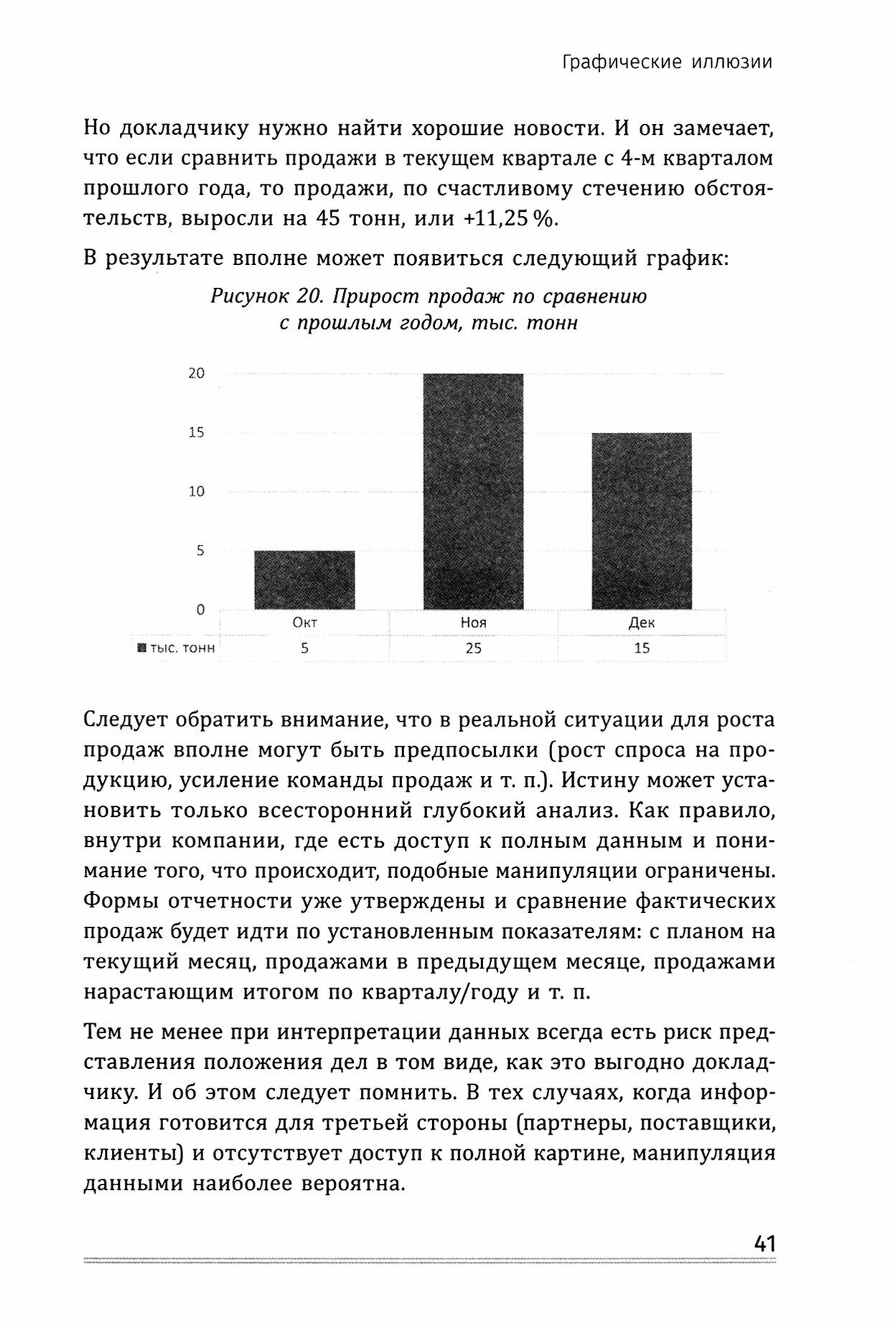 Графические иллюзии

Но докладчику нужно найти хорошие новости. И он замечает, что если сравнить продажи в текущем квартале с 4-м кварталом прошлого года, то продажи, по счастливому стечению обстоятельств, выросли на 45 тонн, или +11,25 %.

В результате вполне может появиться следующий график:

Рисунок 20. Прирост продаж по сравнению с прошлым годом, тыс. тонн

20
15
10
5
0

| | Окт | Ноя | Дек |
|---|---|---|---|
| тыс. тонн | 5 | 25 | 15 |

Следует обратить внимание, что в реальной ситуации для роста продаж вполне могут быть предпосылки (рост спроса на продукцию, усиление команды продаж и т. п.). Истину может установить только всесторонний глубокий анализ. Как правило, внутри компании, где есть доступ к полным данным и понимание того, что происходит, подобные манипуляции ограничены. Формы отчетности уже утверждены и сравнение фактических продаж будет идти по установленным показателям: с планом на текущий месяц, продажами в предыдущем месяце, продажами нарастающим итогом по кварталу/году и т. п.

Тем не менее при интерпретации данных всегда есть риск представления положения дел в том виде, как это выгодно докладчику. И об этом следует помнить. В тех случаях, когда информация готовится для третьей стороны (партнеры, поставщики, клиенты) и отсутствует доступ к полной картине, манипуляция данными наиболее вероятна.

41